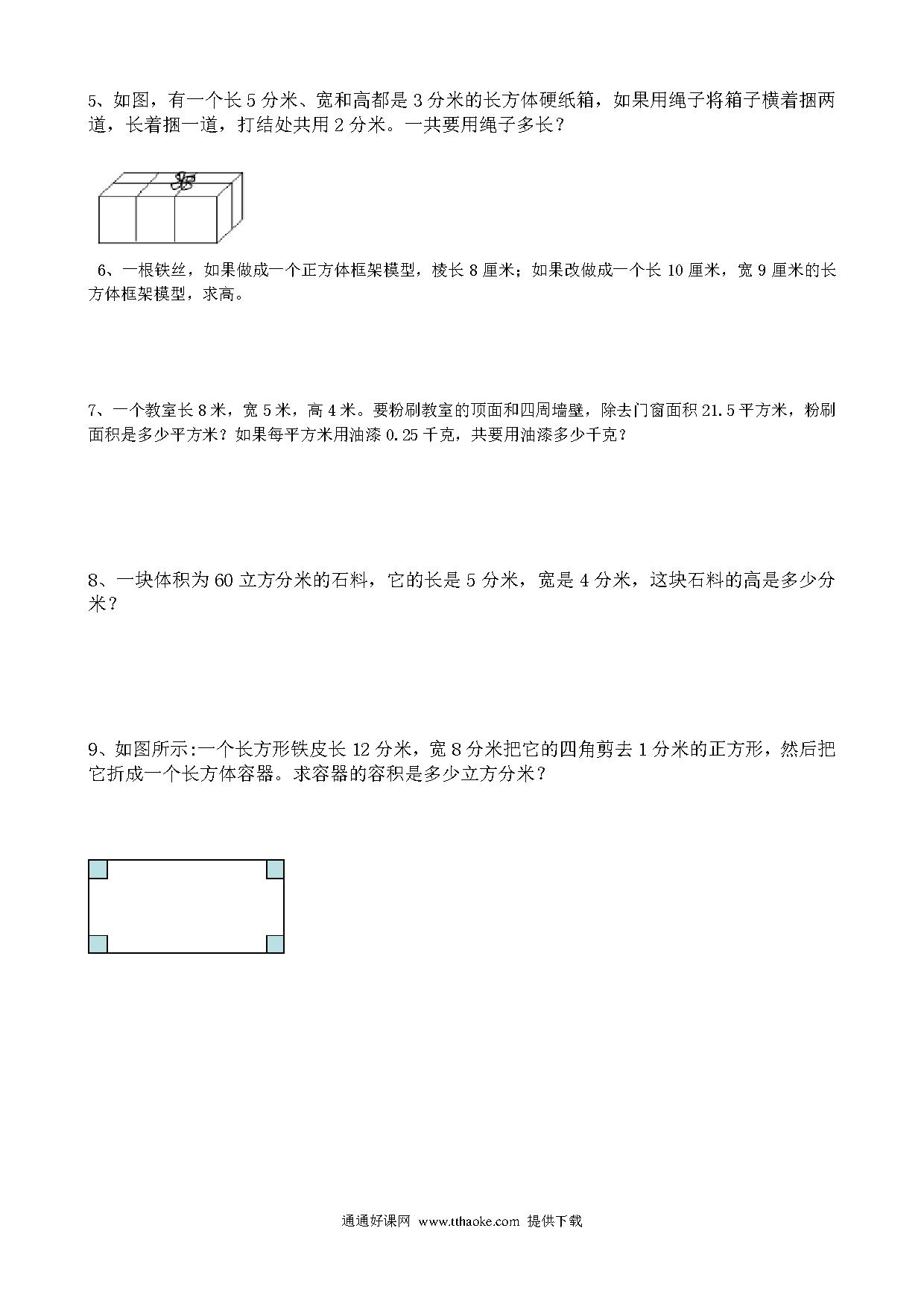 5、如图，有一个长 5 分米、宽和高都是 3 分米的长方体硬纸箱，如果用绳子将箱子横着捆两道，长着捆一道，打结处共用 2 分米。一共要用绳子多长？

6、一根铁丝，如果做成一个正方体框架模型，棱长 8 厘米；如果改做成一个长 10 厘米，宽 9 厘米的长方体框架模型，求高。

7、一个教室长 8 米，宽 5 米，高 4 米。要粉刷教室的顶面和四周墙壁，除去门窗面积 21.5 平方米，粉刷面积是多少平方米？如果每平方米用油漆 0.25 千克，共要用油漆多少千克？

8、一块体积为 60 立方分米的石料，它的长是 5 分米，宽是 4 分米，这块石料的高是多少分米？

9、如图所示:一个长方形铁皮长 12 分米，宽 8 分米把它的四角剪去 1 分米的正方形，然后把它折成一个长方体容器。求容器的容积是多少立方分米？

通通好课网 www.tthaoke.com 提供下载